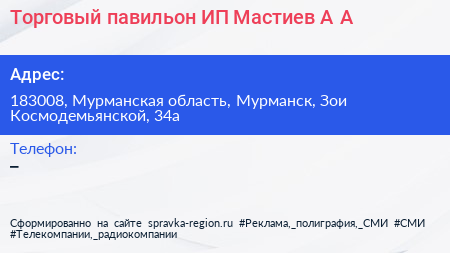 Торговый павильон ИП Мастиев А А

Адрес:

183008, Мурманская область, Мурманск, Зои Космодемьянской, 34а

Телефон:

–

Сформированно на сайте spravka-region.ru #Реклама,_полиграфия,_СМИ #СМИ #Телекомпании,_радиокомпании